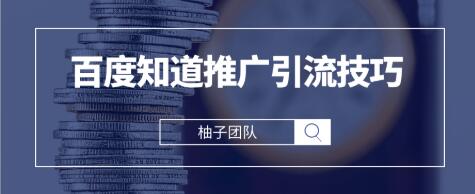 百度知道推广引流技巧

柚子团队